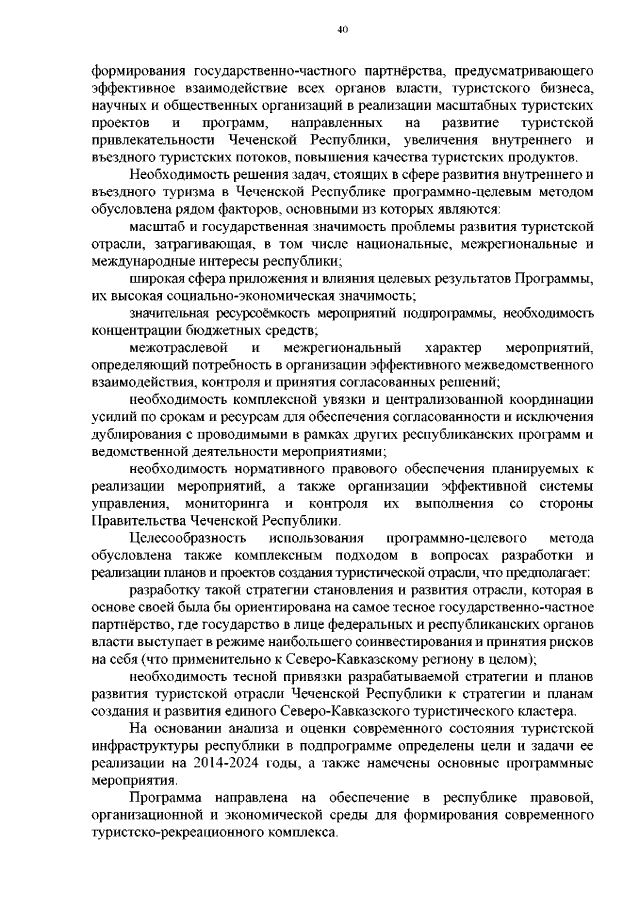 40

формирования государственно-частного партнёрства, предусматривающего эффективное взаимодействие всех органов власти, туристского бизнеса, научных и общественных организаций в реализации масштабных туристских проектов и программ, направленных на развитие туристской привлекательности Чеченской Республики, увеличения внутреннего и въездного туристских потоков, повышения качества туристских продуктов.

Необходимость решения задач, стоящих в сфере развития внутреннего и въездного туризма в Чеченской Республике программно-целевым методом обусловлена рядом факторов, основными из которых являются:

масштаб и государственная значимость проблемы развития туристской отрасли, затрагивающая, в том числе национальные, межрегиональные и международные интересы республики;

широкая сфера приложения и влияния целевых результатов Программы, их высокая социально-экономическая значимость;

значительная ресурсоёмкость мероприятий подпрограммы, необходимость концентрации бюджетных средств;

межотраслевой и межрегиональный характер мероприятий, определяющий потребность в организации эффективного межведомственного взаимодействия, контроля и принятия согласованных решений;

необходимость комплексной увязки и централизованной координации усилий по срокам и ресурсам для обеспечения согласованности и исключения дублирования с проводимыми в рамках других республиканских программ и ведомственной деятельности мероприятиями;

необходимость нормативного правового обеспечения планируемых к реализации мероприятий, а также организации эффективной системы управления, мониторинга и контроля их выполнения со стороны Правительства Чеченской Республики.

Целесообразность использования программно-целевого метода обусловлена также комплексным подходом в вопросах разработки и реализации планов и проектов создания туристической отрасли, что предполагает:

разработку такой стратегии становления и развития отрасли, которая в основе своей была бы ориентирована на самое тесное государственно-частное партнёрство, где государство в лице федеральных и республиканских органов власти выступает в режиме наибольшего соинвестирования и принятия рисков на себя (что применительно к Северо-Кавказскому региону в целом);

необходимость тесной привязки разрабатываемой стратегии и планов развития туристской отрасли Чеченской Республики к стратегии и планам создания и развития единого Северо-Кавказского туристического кластера.

На основании анализа и оценки современного состояния туристской инфраструктуры республики в подпрограмме определены цели и задачи ее реализации на 2014-2024 годы, а также намечены основные программные мероприятия.

Программа направлена на обеспечение в республике правовой, организационной и экономической среды для формирования современного туристско-рекреационного комплекса.